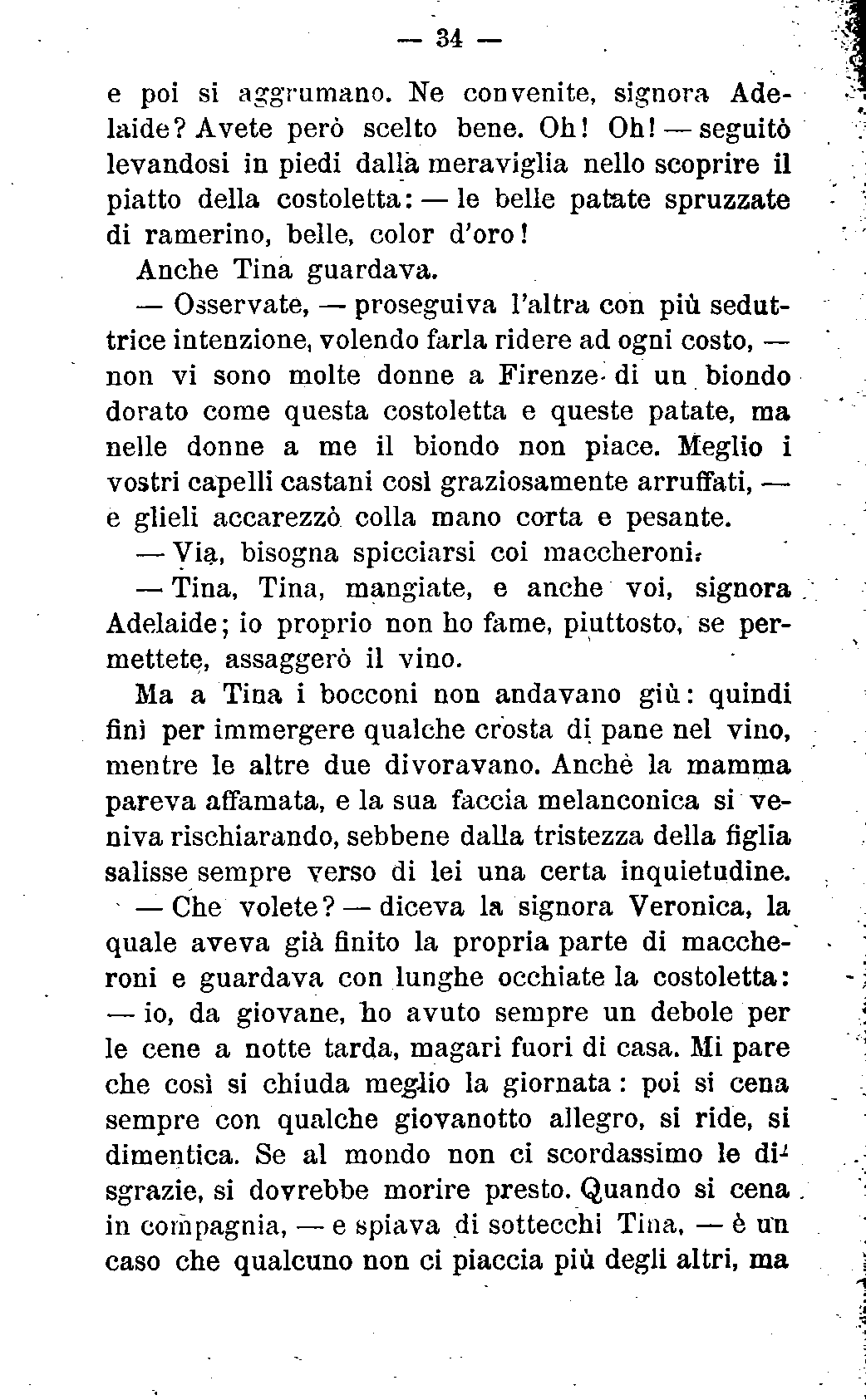 — 34 —

e poi si aggrumano. Ne convenite, signora Adelaide? Avete però scelto bene. Oh! Oh! — seguitò levandosi in piedi dalla meraviglia nello scoprire il piatto della costoletta: — le belle patate spruzzate di ramerino, belle, color d'oro!

Anche Tina guardava.

— Osservate, — proseguiva l'altra con più seduttrice intenzione, volendo farla ridere ad ogni costo, — non vi sono molte donne a Firenze di un biondo dorato come questa costoletta e queste patate, ma nelle donne a me il biondo non piace. Meglio i vostri capelli castani così graziosamente arruffati, — e glieli accarezzò colla mano corta e pesante.

— Via, bisogna spicciarsi coi maccheroni.

— Tina, Tina, mangiate, e anche voi, signora Adelaide; io proprio non ho fame, piuttosto, se permettete, assaggerò il vino.

Ma a Tina i bocconi non andavano giù: quindi finì per immergere qualche crosta di pane nel vino, mentre le altre due divoravano. Anchè la mamma pareva affamata, e la sua faccia melanconica si veniva rischiarando, sebbene dalla tristezza della figlia salisse sempre verso di lei una certa inquietudine.

— Che volete? — diceva la signora Veronica, la quale aveva già finito la propria parte di maccheroni e guardava con lunghe occhiate la costoletta: — io, da giovane, ho avuto sempre un debole per le cene a notte tarda, magari fuori di casa. Mi pare che così si chiuda meglio la giornata: poi si cena sempre con qualche giovanotto allegro, si ride, si dimentica. Se al mondo non ci scordassimo le disgrazie, si dovrebbe morire presto. Quando si cena in compagnia, — e spiava di sottecchi Tina, — è un caso che qualcuno non ci piaccia più degli altri, ma